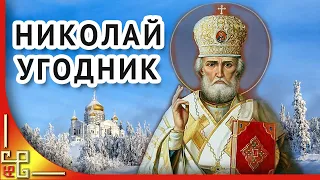 НИКОЛАЙ
УГОДНИК